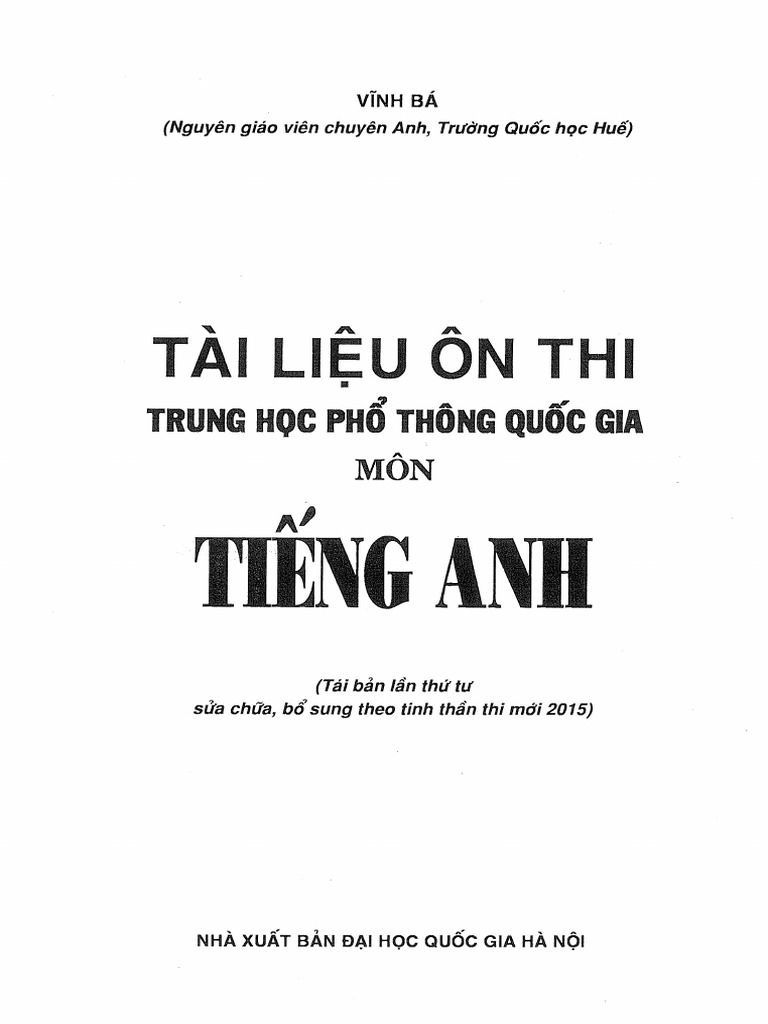 VĨNH BÁ
(Nguyên giáo viên chuyên Anh, Trường Quốc học Huế)

TÀI LIỆU ÔN THI
TRUNG HỌC PHỔ THÔNG QUỐC GIA
MÔN
TIẾNG ANH

(Tái bản lần thứ tư
sửa chữa, bổ sung theo tinh thần thi mới 2015)

NHÀ XUẤT BẢN ĐẠI HỌC QUỐC GIA HÀ NỘI